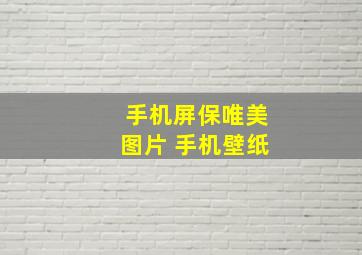 手机屏保唯美图片 手机壁纸